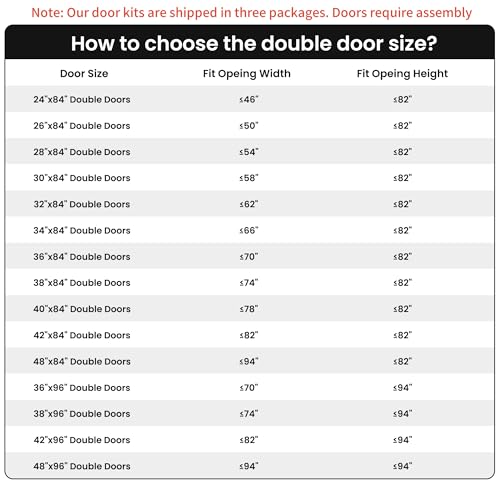 Note: Our door kits are shipped in three packages. Doors require assembly

How to choose the double door size?

| Door Size | Fit Opeing Width | Fit Opeing Height |
|---|---|---|
| 24"x84" Double Doors | ≤46" | ≤82" |
| 26"x84" Double Doors | ≤50" | ≤82" |
| 28"x84" Double Doors | ≤54" | ≤82" |
| 30"x84" Double Doors | ≤58" | ≤82" |
| 32"x84" Double Doors | ≤62" | ≤82" |
| 34"x84" Double Doors | ≤66" | ≤82" |
| 36"x84" Double Doors | ≤70" | ≤82" |
| 38"x84" Double Doors | ≤74" | ≤82" |
| 40"x84" Double Doors | ≤78" | ≤82" |
| 42"x84" Double Doors | ≤82" | ≤82" |
| 48"x84" Double Doors | ≤94" | ≤82" |
| 36"x96" Double Doors | ≤70" | ≤94" |
| 38"x96" Double Doors | ≤74" | ≤94" |
| 42"x96" Double Doors | ≤82" | ≤94" |
| 48"x96" Double Doors | ≤94" | ≤94" |